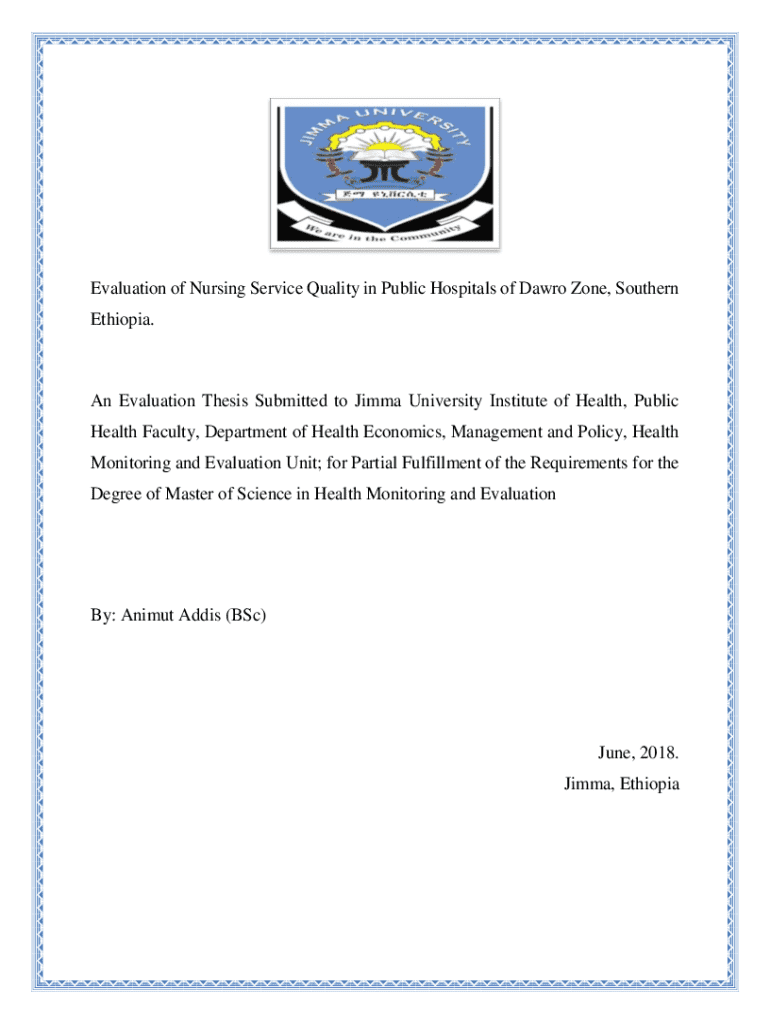 JIMMA UNIVERSITY

ጅማ ዩኒቨርሲቲ

We are in the Community

Evaluation of Nursing Service Quality in Public Hospitals of Dawro Zone, Southern Ethiopia.

An Evaluation Thesis Submitted to Jimma University Institute of Health, Public Health Faculty, Department of Health Economics, Management and Policy, Health Monitoring and Evaluation Unit; for Partial Fulfillment of the Requirements for the Degree of Master of Science in Health Monitoring and Evaluation

By: Animut Addis (BSc)

June, 2018.
Jimma, Ethiopia